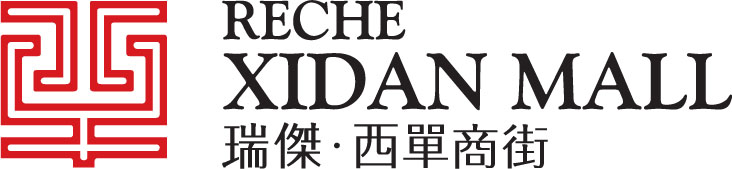 RECHE
XIDAN MALL
瑞傑·西單商街